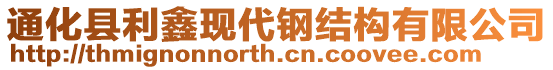 通化县利鑫现代钢结构有限公司
http://thmignonnorth.cn.coovee.com